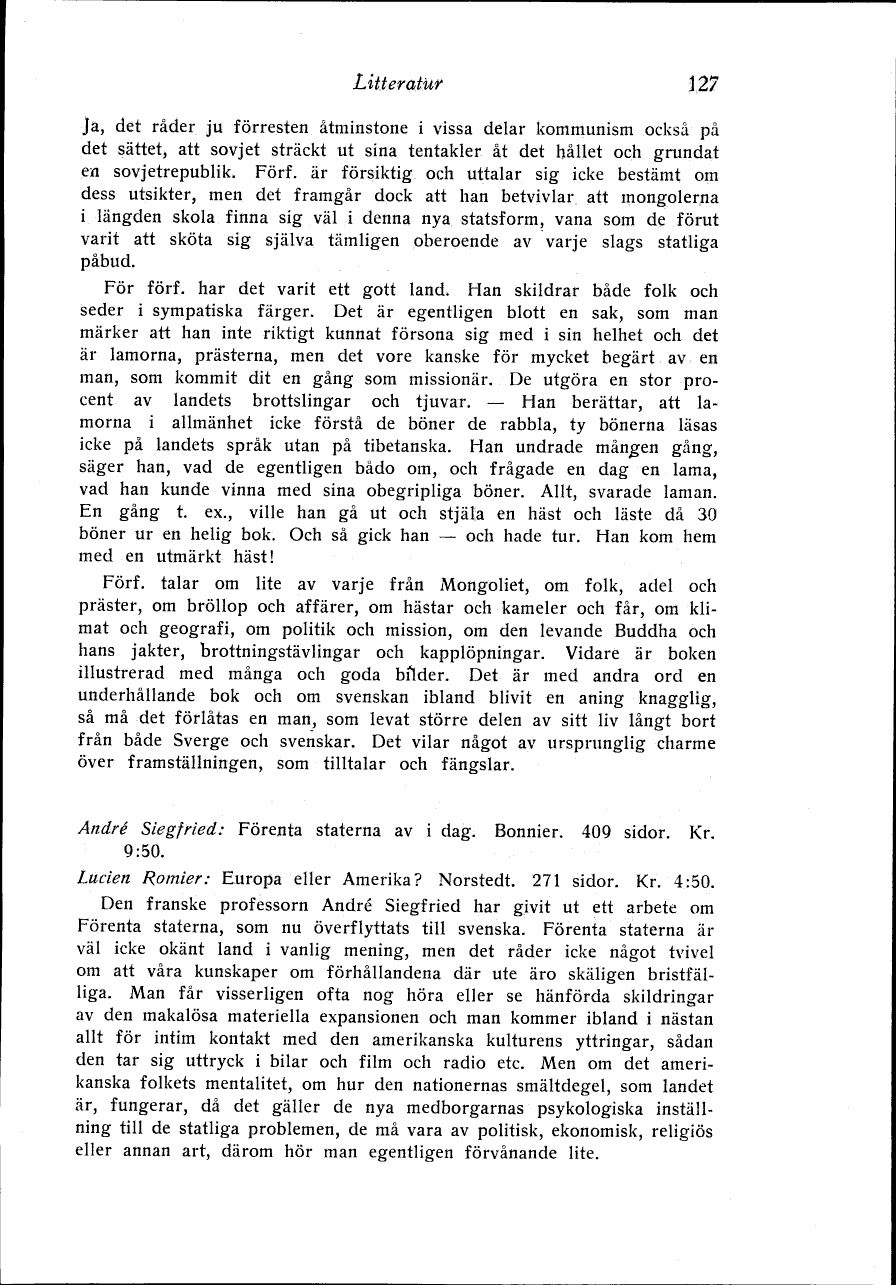 Litteratur 127

Ja, det råder ju förresten åtminstone i vissa delar kommunism också på det sättet, att sovjet sträckt ut sina tentakler åt det hållet och grundat en sovjetrepublik. Förf. är försiktig och uttalar sig icke bestämt om dess utsikter, men det framgår dock att han betvivlar att mongolerna i längden skola finna sig väl i denna nya statsform, vana som de förut varit att sköta sig själva tämligen oberoende av varje slags statliga påbud.

För förf. har det varit ett gott land. Han skildrar både folk och seder i sympatiska färger. Det är egentligen blott en sak, som man märker att han inte riktigt kunnat försona sig med i sin helhet och det är lamorna, prästerna, men det vore kanske för mycket begärt av en man, som kommit dit en gång som missionär. De utgöra en stor procent av landets brottslingar och tjuvar. — Han berättar, att lamorna i allmänhet icke förstå de böner de rabbla, ty bönerna läsas icke på landets språk utan på tibetanska. Han undrade mången gång, säger han, vad de egentligen bådo om, och frågade en dag en lama, vad han kunde vinna med sina obegripliga böner. Allt, svarade laman. En gång t. ex., ville han gå ut och stjäla en häst och läste då 30 böner ur en helig bok. Och så gick han — och hade tur. Han kom hem med en utmärkt häst!

Förf. talar om lite av varje från Mongoliet, om folk, adel och präster, om bröllop och affärer, om hästar och kameler och får, om klimat och geografi, om politik och mission, om den levande Buddha och hans jakter, brottningstävlingar och kapplöpningar. Vidare är boken illustrerad med många och goda bilder. Det är med andra ord en underhållande bok och om svenskan ibland blivit en aning knagglig, så må det förlåtas en man, som levat större delen av sitt liv långt bort från både Sverge och svenskar. Det vilar något av ursprunglig charme över framställningen, som tilltalar och fängslar.

André Siegfried: Förenta staterna av i dag. Bonnier. 409 sidor. Kr. 9:50.

Lucien Romier: Europa eller Amerika? Norstedt. 271 sidor. Kr. 4:50.

Den franske professorn André Siegfried har givit ut ett arbete om Förenta staterna, som nu överflyttats till svenska. Förenta staterna är väl icke okänt land i vanlig mening, men det råder icke något tvivel om att våra kunskaper om förhållandena där ute äro skäligen bristfälliga. Man får visserligen ofta nog höra eller se hänförda skildringar av den makalösa materiella expansionen och man kommer ibland i nästan allt för intim kontakt med den amerikanska kulturens yttringar, sådan den tar sig uttryck i bilar och film och radio etc. Men om det amerikanska folkets mentalitet, om hur den nationernas smältdegel, som landet är, fungerar, då det gäller de nya medborgarnas psykologiska inställning till de statliga problemen, de må vara av politisk, ekonomisk, religiös eller annan art, därom hör man egentligen förvånande lite.